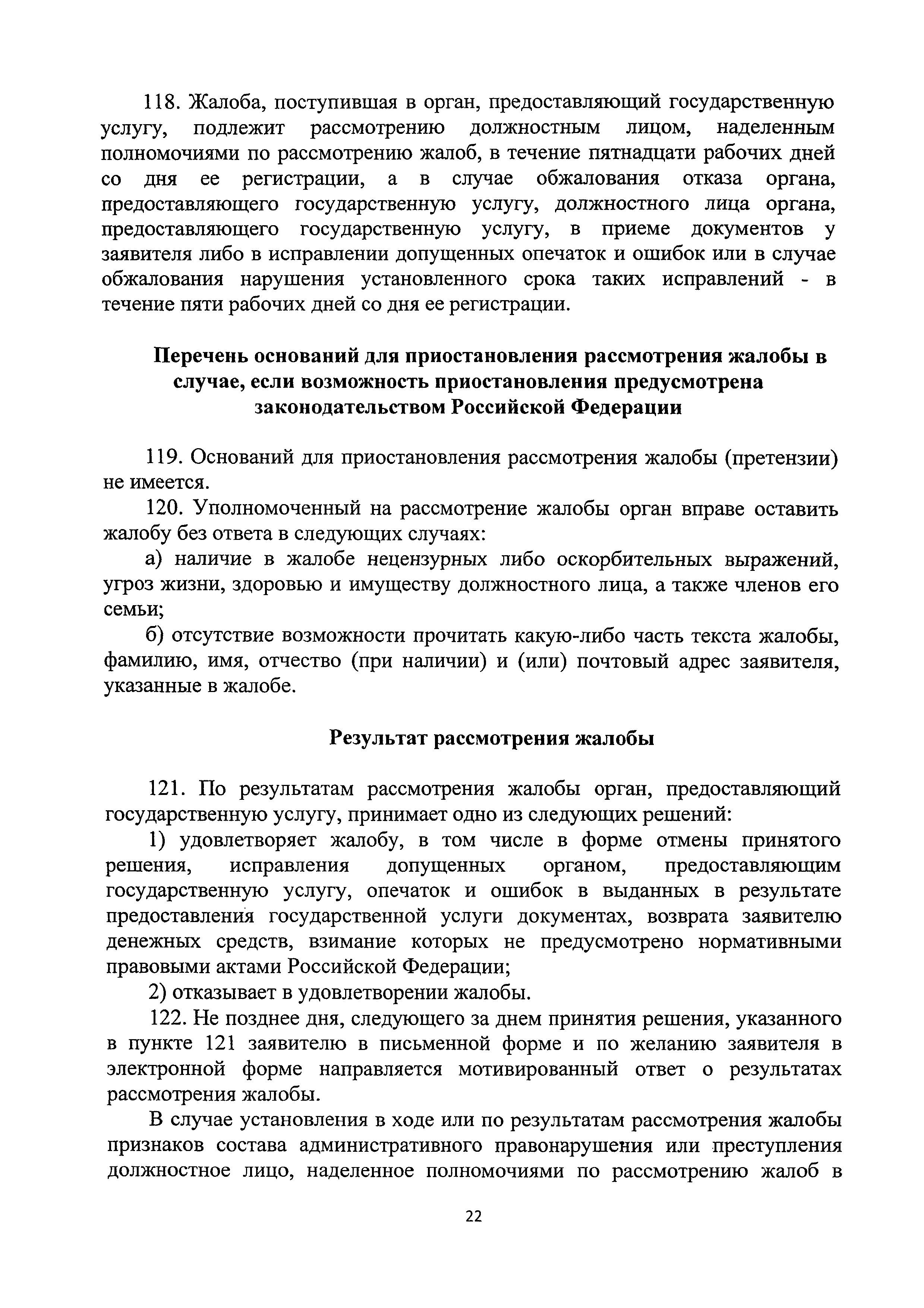 118. Жалоба, поступившая в орган, предоставляющий государственную услугу, подлежит рассмотрению должностным лицом, наделенным полномочиями по рассмотрению жалоб, в течение пятнадцати рабочих дней со дня ее регистрации, а в случае обжалования отказа органа, предоставляющего государственную услугу, должностного лица органа, предоставляющего государственную услугу, в приеме документов у заявителя либо в исправлении допущенных опечаток и ошибок или в случае обжалования нарушения установленного срока таких исправлений - в течение пяти рабочих дней со дня ее регистрации.

Перечень оснований для приостановления рассмотрения жалобы в случае, если возможность приостановления предусмотрена законодательством Российской Федерации

119. Оснований для приостановления рассмотрения жалобы (претензии) не имеется.

120. Уполномоченный на рассмотрение жалобы орган вправе оставить жалобу без ответа в следующих случаях:

а) наличие в жалобе нецензурных либо оскорбительных выражений, угроз жизни, здоровью и имуществу должностного лица, а также членов его семьи;

б) отсутствие возможности прочитать какую-либо часть текста жалобы, фамилию, имя, отчество (при наличии) и (или) почтовый адрес заявителя, указанные в жалобе.

Результат рассмотрения жалобы

121. По результатам рассмотрения жалобы орган, предоставляющий государственную услугу, принимает одно из следующих решений:

1) удовлетворяет жалобу, в том числе в форме отмены принятого решения, исправления допущенных органом, предоставляющим государственную услугу, опечаток и ошибок в выданных в результате предоставления государственной услуги документах, возврата заявителю денежных средств, взимание которых не предусмотрено нормативными правовыми актами Российской Федерации;

2) отказывает в удовлетворении жалобы.

122. Не позднее дня, следующего за днем принятия решения, указанного в пункте 121 заявителю в письменной форме и по желанию заявителя в электронной форме направляется мотивированный ответ о результатах рассмотрения жалобы.

В случае установления в ходе или по результатам рассмотрения жалобы признаков состава административного правонарушения или преступления должностное лицо, наделенное полномочиями по рассмотрению жалоб в

22